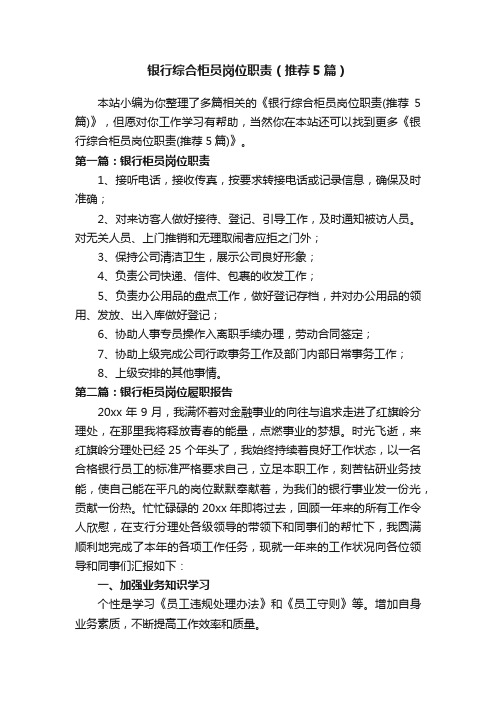 银行综合柜员岗位职责（推荐5篇）

本站小编为你整理了多篇相关的《银行综合柜员岗位职责(推荐 5 篇)》，但愿对你工作学习有帮助，当然你在本站还可以找到更多《银行综合柜员岗位职责(推荐 5 篇)》。

第一篇：银行柜员岗位职责

1、接听电话，接收传真，按要求转接电话或记录信息，确保及时准确；

2、对来访客人做好接待、登记、引导工作，及时通知被访人员。对无关人员、上门推销和无理取闹者应拒之门外；

3、保持公司清洁卫生，展示公司良好形象；

4、负责公司快递、信件、包裹的收发工作；

5、负责办公用品的盘点工作，做好登记存档，并对办公用品的领用、发放、出入库做好登记；

6、协助人事专员操作入离职手续办理，劳动合同签定；

7、协助上级完成公司行政事务工作及部门内部日常事务工作；

8、上级安排的其他事情。

第二篇：银行柜员岗位履职报告

20xx 年 9 月，我满怀着对金融事业的向往与追求走进了红旗岭分理处，在那里我将释放青春的能量，点燃事业的梦想。时光飞逝，来红旗岭分理处已经 25 个年头了，我始终持续着良好工作状态，以一名合格银行员工的标准严格要求自己，立足本职工作，刻苦钻研业务技能，使自己能在平凡的岗位默默奉献着，为我们的银行事业发一份光，贡献一份热。忙忙碌碌的 20xx 年即将过去，回顾一年来的所有工作令人欣慰，在支行分理处各级领导的带领下和同事们的帮忙下，我圆满顺利地完成了本年的各项工作任务，现就一年来的工作状况向各位领导和同事们汇报如下：

一、加强业务知识学习

个性是学习《员工违规处理办法》和《员工守则》等。增加自身业务素质，不断提高工作效率和质量。